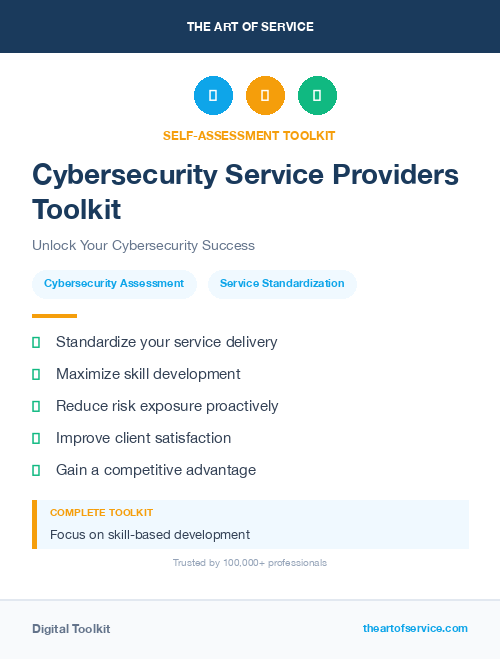 THE ART OF SERVICE

SELF-ASSESSMENT TOOLKIT

Cybersecurity Service Providers Toolkit

Unlock Your Cybersecurity Success

Cybersecurity Assessment

Service Standardization

Standardize your service delivery

Maximize skill development

Reduce risk exposure proactively

Improve client satisfaction

Gain a competitive advantage

COMPLETE TOOLKIT

Focus on skill-based development

Trusted by 100,000+ professionals

Digital Toolkit

theartofservice.com